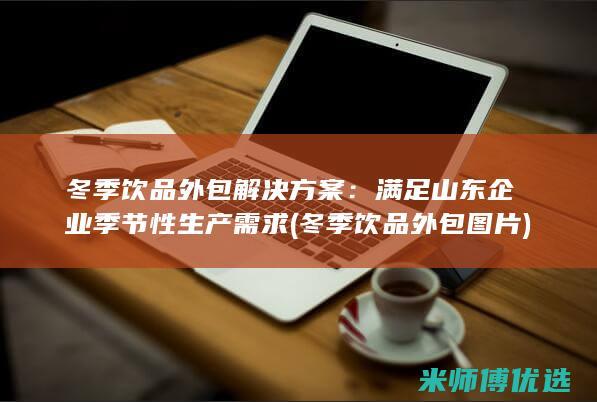 冬季饮品外包解决方案：满足山东企业季节性生产需求(冬季饮品外包图片)

米师傅优选